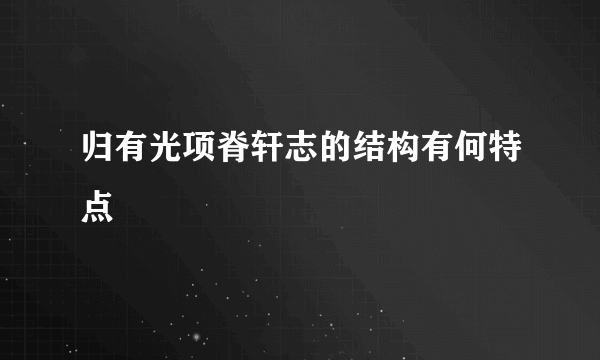 归有光项脊轩志的结构有何特点